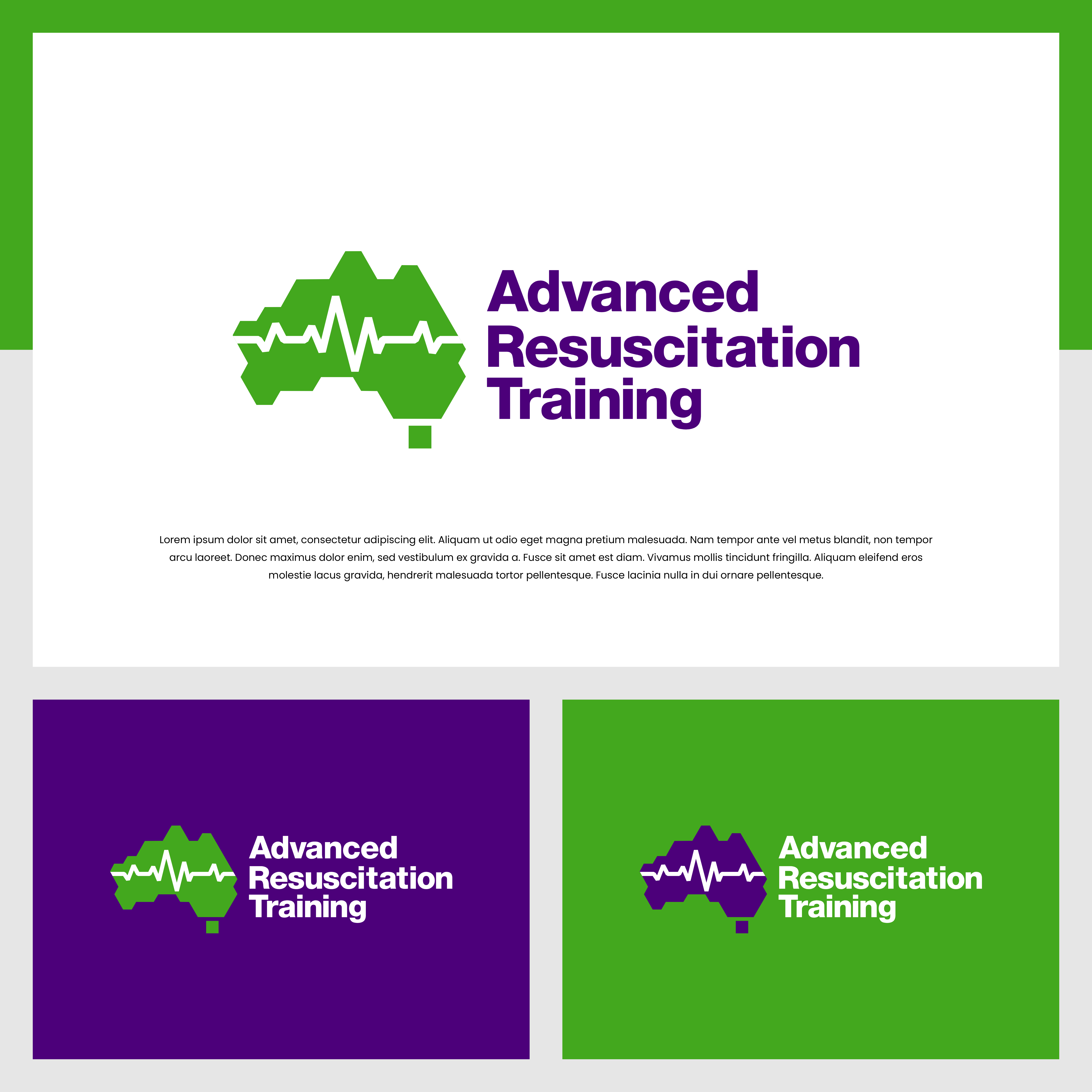 Advanced
Resuscitation
Training

Lorem ipsum dolor sit amet, consectetur adipiscing elit. Aliquam ut odio eget magna pretium malesuada. Nam tempor ante vel metus blandit, non tempor arcu laoreet. Donec maximus dolor enim, sed vestibulum ex gravida a. Fusce sit amet est diam. Vivamus mollis tincidunt fringilla. Aliquam eleifend eros molestie lacus gravida, hendrerit malesuada tortor pellentesque. Fusce lacinia nulla in dui ornare pellentesque.

Advanced
Resuscitation
Training

Advanced
Resuscitation
Training